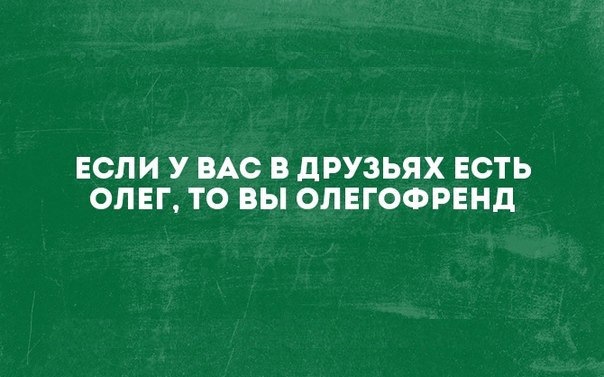 ЕСЛИ У ВАС В ДРУЗЬЯХ ЕСТЬ ОЛЕГ, ТО ВЫ ОЛЕГОФРЕНД